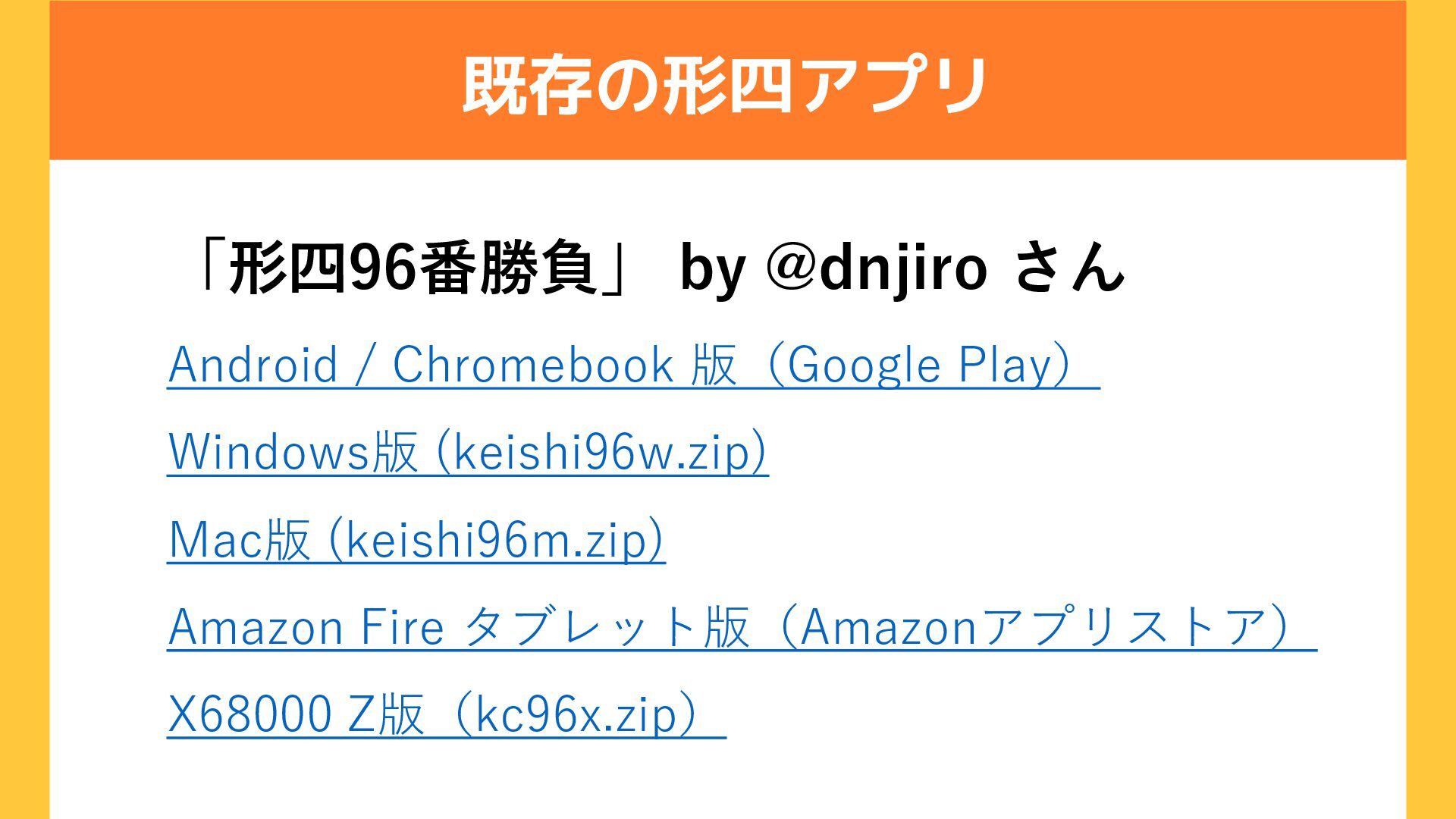 既存の形四アプリ

「形四96番勝負」 by @dnjiro さん

Android / Chromebook 版（Google Play）

Windows版 (keishi96w.zip)

Mac版 (keishi96m.zip)

Amazon Fire タブレット版（Amazonアプリストア）

X68000 Z版（kc96x.zip）